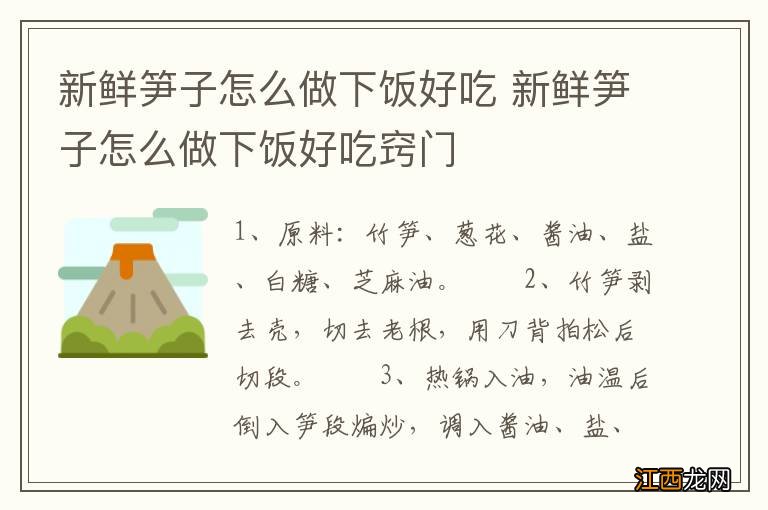 新鲜笋子怎么做下饭好吃 新鲜笋子怎么做下饭好吃窍门

1、原料：竹笋、葱花、酱油、盐、白糖、芝麻油。　　2、竹笋剥去壳，切去老根，用刀背拍松后切段。　　3、热锅入油，油温后倒入笋段煸炒，调入酱油、盐、

江西龙网